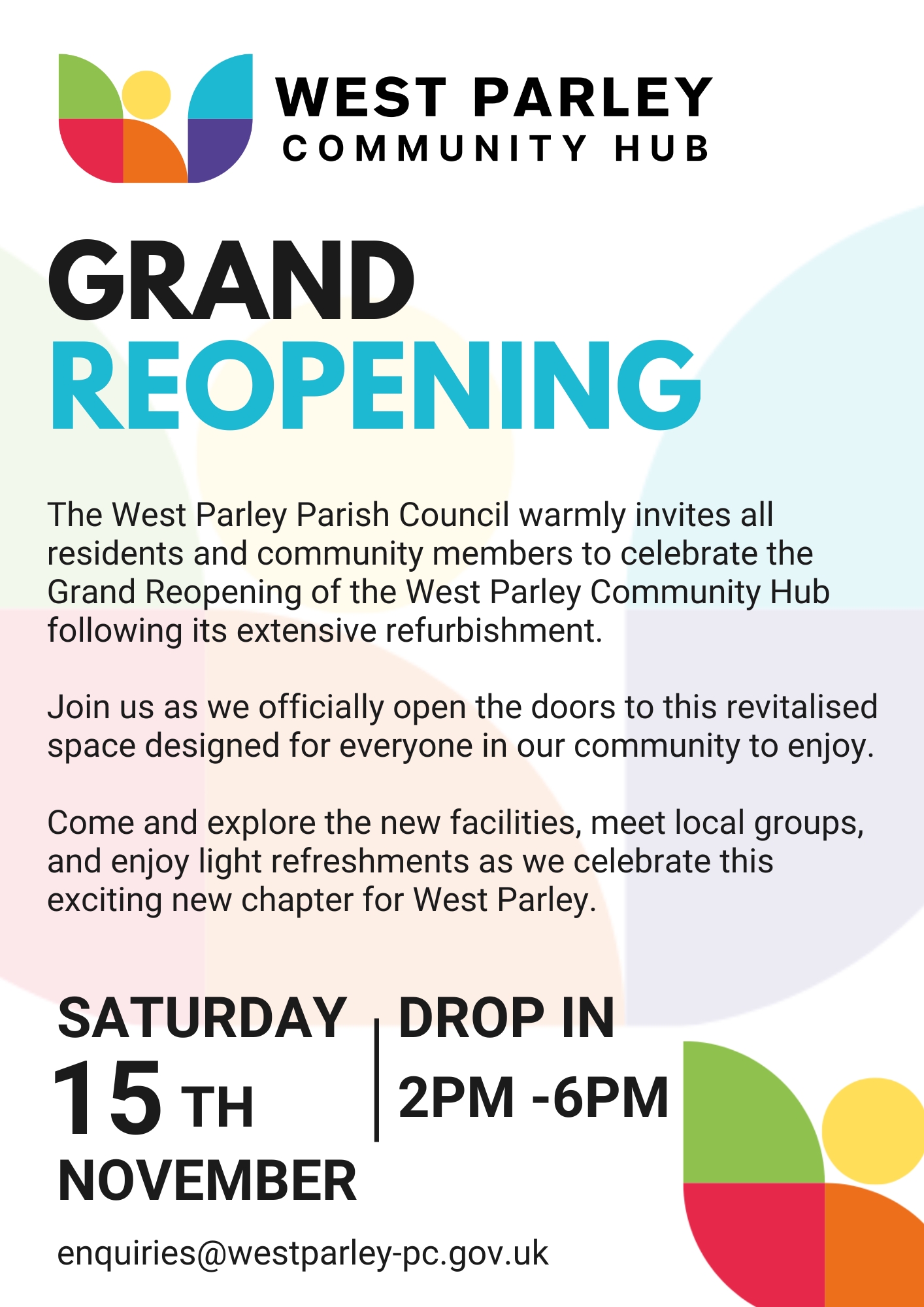 WEST PARLEY
COMMUNITY HUB

GRAND
REOPENING

The West Parley Parish Council warmly invites all residents and community members to celebrate the Grand Reopening of the West Parley Community Hub following its extensive refurbishment.

Join us as we officially open the doors to this revitalised space designed for everyone in our community to enjoy.

Come and explore the new facilities, meet local groups, and enjoy light refreshments as we celebrate this exciting new chapter for West Parley.

SATURDAY
15 TH
NOVEMBER

DROP IN
2PM -6PM

enquiries@westparley-pc.gov.uk